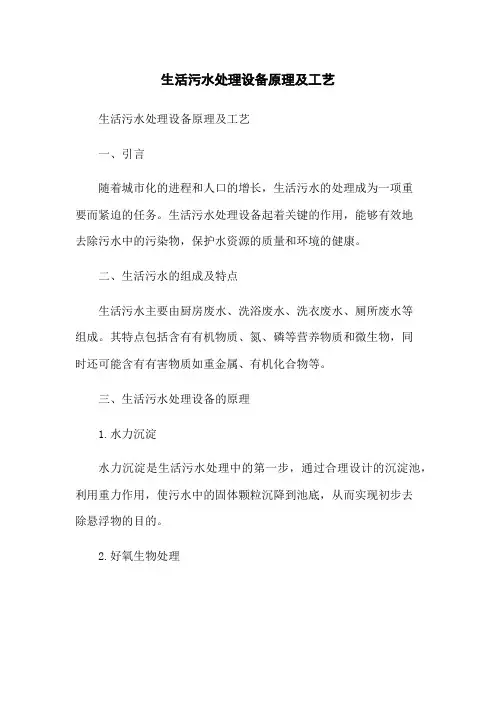 生活污水处理设备原理及工艺

生活污水处理设备原理及工艺

一、引言

随着城市化的进程和人口的增长，生活污水的处理成为一项重要而紧迫的任务。生活污水处理设备起着关键的作用，能够有效地去除污水中的污染物，保护水资源的质量和环境的健康。

二、生活污水的组成及特点

生活污水主要由厨房废水、洗浴废水、洗衣废水、厕所废水等组成。其特点包括含有有机物质、氮、磷等营养物质和微生物，同时还可能含有有害物质如重金属、有机化合物等。

三、生活污水处理设备的原理

1. 水力沉淀

水力沉淀是生活污水处理中的第一步，通过合理设计的沉淀池，利用重力作用，使污水中的固体颗粒沉降到池底，从而实现初步去除悬浮物的目的。

2. 好氧生物处理